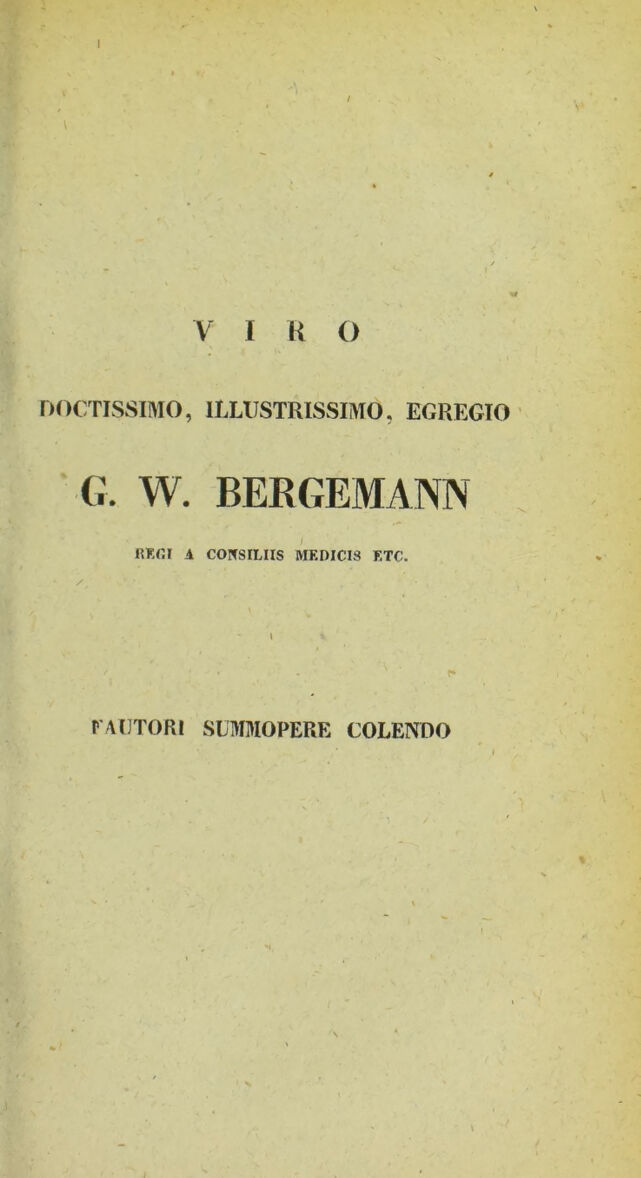 VIRO

DOCTISSIMO, ILLUSTRISSIMO, EGREGIO

G. W. BERGEMANN

REGI A CONSILIIS MEDICIS ETC.

FAUTORI SUMMOPERE COLENDO